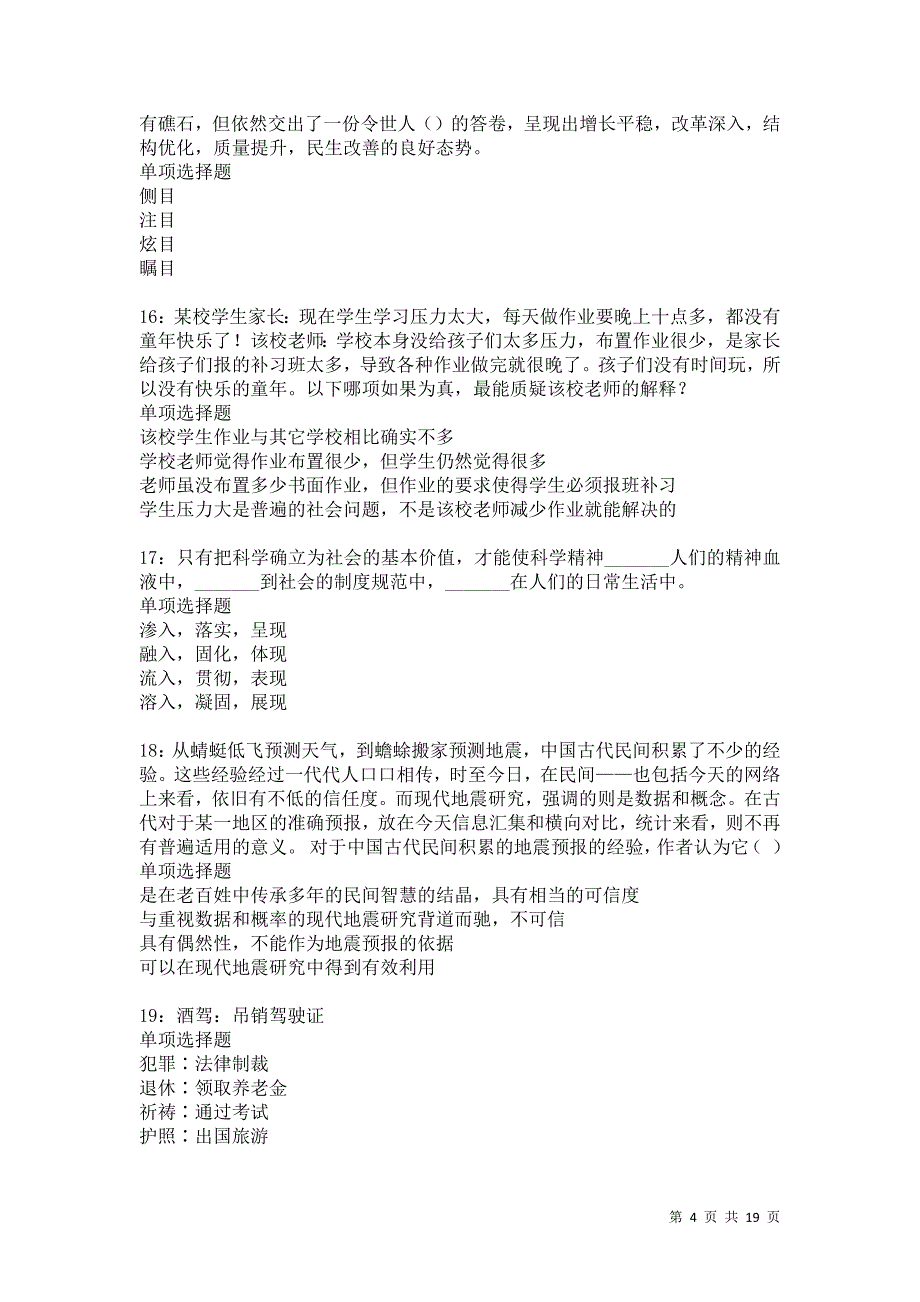 有礁石，但依然交出了一份令世人（）的答卷，呈现出增长平稳，改革深入，结构优化，质量提升，民生改善的良好态势。
单项选择题
侧目
注目
炫目
瞩目

16：某校学生家长：现在学生学习压力太大，每天做作业要晚上十点多，都没有童年快乐了！该校老师：学校本身没给孩子们太多压力，布置作业很少，是家长给孩子们报的补习班太多，导致各种作业做完就很晚了。孩子们没有时间玩，所以没有快乐的童年。以下哪项如果为真，最能质疑该校老师的解释？
单项选择题
该校学生作业与其它学校相比确实不多
学校老师觉得作业布置很少，但学生仍然觉得很多
老师虽没布置多少书面作业，但作业的要求使得学生必须报班补习
学生压力大是普遍的社会问题，不是该校老师减少作业就能解决的

17：只有把科学确立为社会的基本价值，才能使科学精神_______人们的精神血液中，_______到社会的制度规范中，_______在人们的日常生活中。
单项选择题
渗入，落实，呈现
融入，固化，体现
流入，贯彻，表现
溶入，凝固，展现

18：从蜻蜓低飞预测天气，到蟾蜍搬家预测地震，中国古代民间积累了不少的经验。这些经验经过一代代人口口相传，时至今日，在民间——也包括今天的网络上来看，依旧有不低的信任度。而现代地震研究，强调的则是数据和概念。在古代对于某一地区的准确预报，放在今天信息汇集和横向对比，统计来看，则不再有普遍适用的意义。 对于中国古代民间积累的地震预报的经验，作者认为它（ ）
单项选择题
是在老百姓中传承多年的民间智慧的结晶，具有相当的可信度
与重视数据和概率的现代地震研究背道而驰，不可信
具有偶然性，不能作为地震预报的依据
可以在现代地震研究中得到有效利用

19：酒驾：吊销驾驶证
单项选择题
犯罪：法律制裁
退休：领取养老金
祈祷：通过考试
护照：出国旅游

第 4 页 共 19 页